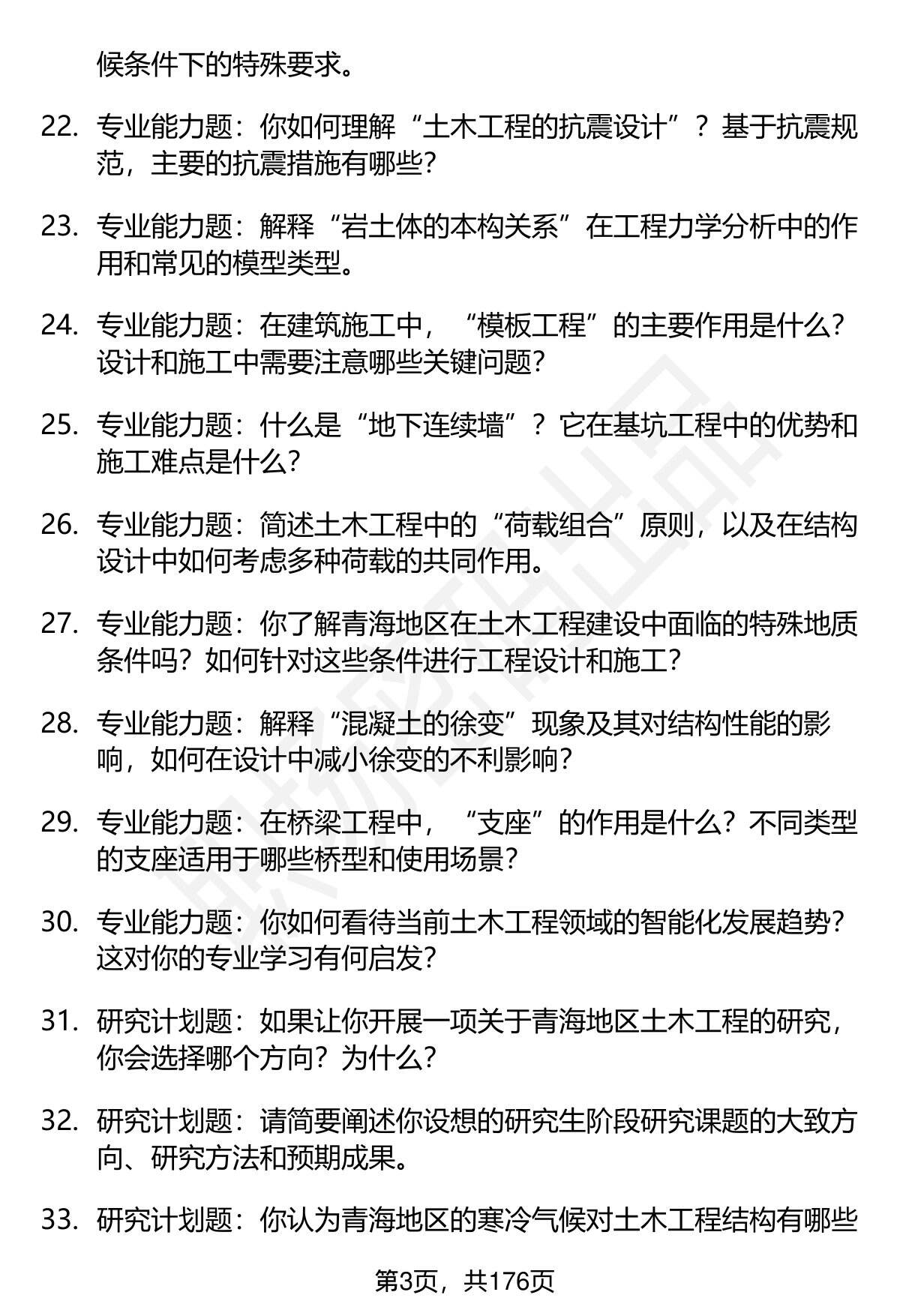 候条件下的特殊要求。

22. 专业能力题：你如何理解“土木工程的抗震设计”？基于抗震规范，主要的抗震措施有哪些？

23. 专业能力题：解释“岩土体的本构关系”在工程力学分析中的作用和常见的模型类型。

24. 专业能力题：在建筑施工中，“模板工程”的主要作用是什么？设计和施工中需要注意哪些关键问题？

25. 专业能力题：什么是“地下连续墙”？它在基坑工程中的优势和施工难点是什么？

26. 专业能力题：简述土木工程中的“荷载组合”原则，以及在结构设计中如何考虑多种荷载的共同作用。

27. 专业能力题：你了解青海地区在土木工程建设中面临的特殊地质条件吗？如何针对这些条件进行工程设计和施工？

28. 专业能力题：解释“混凝土的徐变”现象及其对结构性能的影响，如何在设计中减小徐变的不利影响？

29. 专业能力题：在桥梁工程中，“支座”的作用是什么？不同类型的支座适用于哪些桥型和使用场景？

30. 专业能力题：你如何看待当前土木工程领域的智能化发展趋势？这对你的专业学习有何启发？

31. 研究计划题：如果让你开展一项关于青海地区土木工程的研究，你会选择哪个方向？为什么？

32. 研究计划题：请简要阐述你设想的研究生阶段研究课题的大致方向、研究方法和预期成果。

33. 研究计划题：你认为青海地区的寒冷气候对土木工程结构有哪些

第3页，共176页